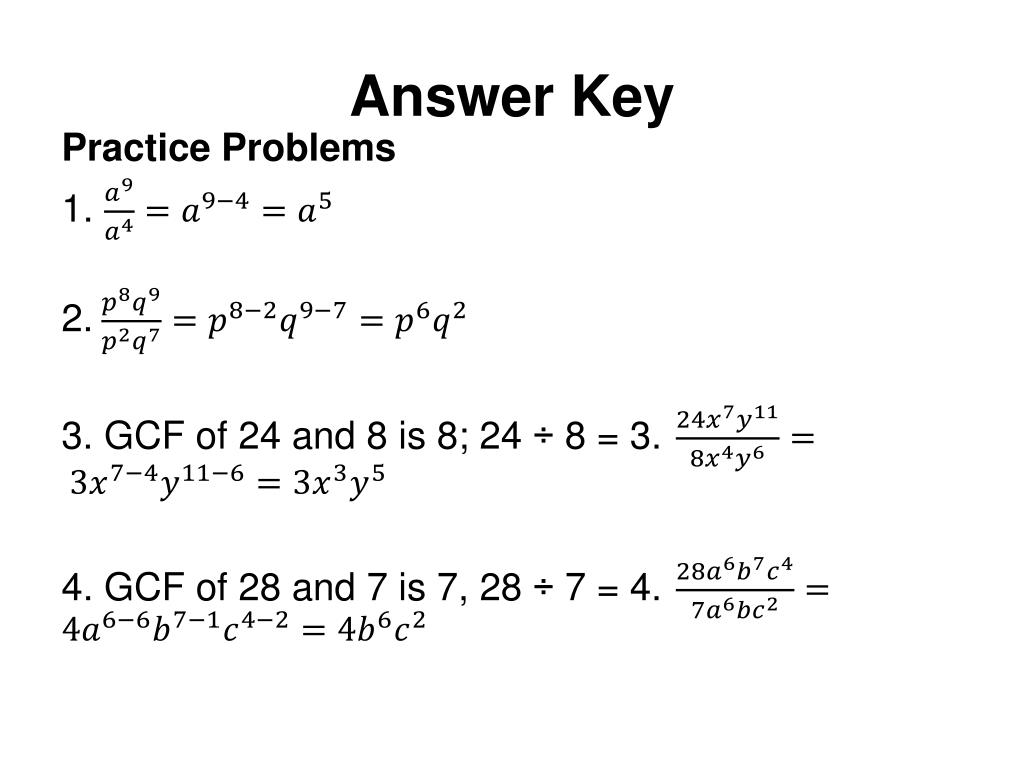 Answer Key

Practice Problems

1. $\frac{a^9}{a^4} = a^{9-4} = a^5$

2. $\frac{p^8q^9}{p^2q^7} = p^{8-2}q^{9-7} = p^6q^2$

3. GCF of 24 and 8 is 8; 24 ÷ 8 = 3. $\frac{24x^7y^{11}}{8x^4y^6} = 3x^{7-4}y^{11-6} = 3x^3y^5$

4. GCF of 28 and 7 is 7, 28 ÷ 7 = 4. $\frac{28a^6b^7c^4}{7a^6bc^2} = 4a^{6-6}b^{7-1}c^{4-2} = 4b^6c^2$